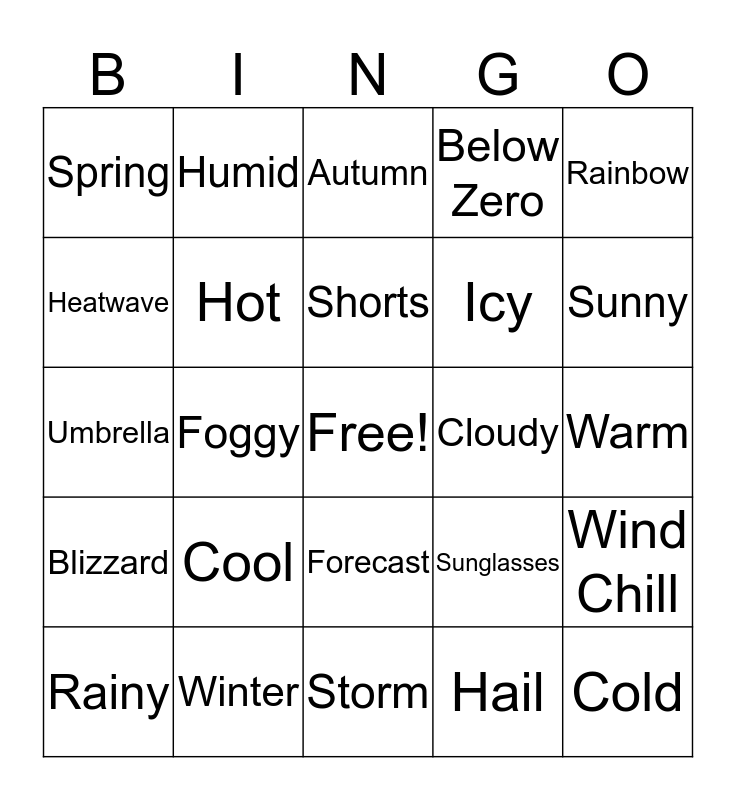 | B | I | N | G | O |
|---|---|---|---|---|
| Spring | Humid | Autumn | Below Zero | Rainbow |
| Heatwave | Hot | Shorts | Icy | Sunny |
| Umbrella | Foggy | Free! | Cloudy | Warm |
| Blizzard | Cool | Forecast | Sunglasses | Wind Chill |
| Rainy | Winter | Storm | Hail | Cold |